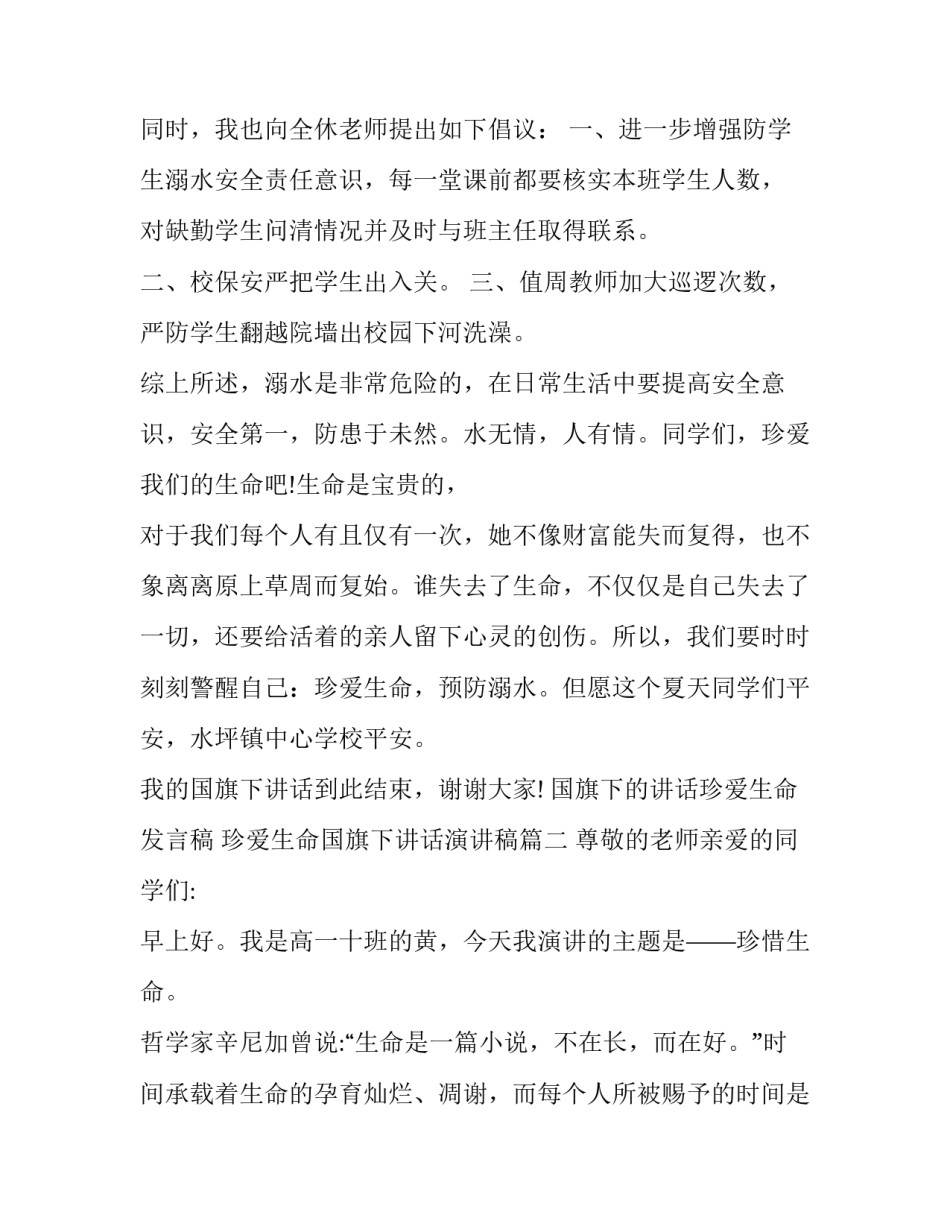 同时，我也向全休老师提出如下倡议： 一、进一步增强防学生溺水安全责任意识，每一堂课前都要核实本班学生人数，对缺勤学生问清情况并及时与班主任取得联系。

二、校保安严把学生出入关。 三、值周教师加大巡逻次数，严防学生翻越院墙出校园下河洗澡。

综上所述，溺水是非常危险的，在日常生活中要提高安全意识，安全第一，防患于未然。水无情，人有情。同学们，珍爱我们的生命吧!生命是宝贵的，

对于我们每个人有且仅有一次，她不像财富能失而复得，也不象离离原上草周而复始。谁失去了生命，不仅仅是自己失去了一切，还要给活着的亲人留下心灵的创伤。所以，我们要时时刻刻警醒自己：珍爱生命，预防溺水。但愿这个夏天同学们平安，水坪镇中心学校平安。

我的国旗下讲话到此结束，谢谢大家! 国旗下的讲话珍爱生命发言稿 珍爱生命国旗下讲话演讲稿篇二 尊敬的老师亲爱的同学们:

早上好。我是高一十班的黄，今天我演讲的主题是——珍惜生命。

哲学家辛尼加曾说:“生命是一篇小说，不在长，而在好。”时间承载着生命的孕育灿烂、凋谢，而每个人所被赐予的时间是